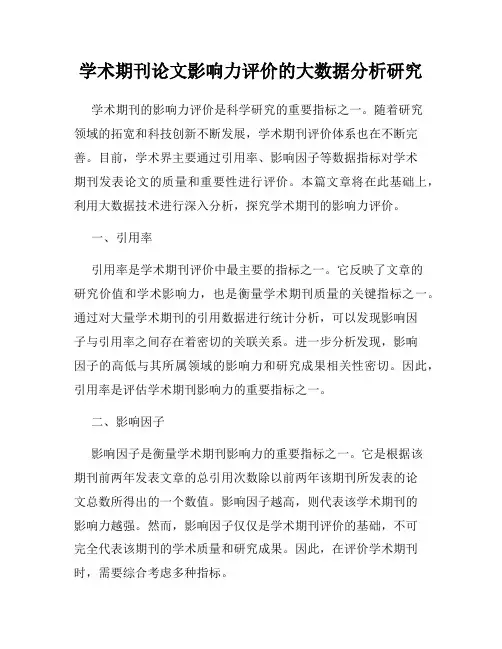 学术期刊论文影响力评价的大数据分析研究

学术期刊的影响力评价是科学研究的重要指标之一。随着研究领域的拓宽和科技创新不断发展，学术期刊评价体系也在不断完善。目前，学术界主要通过引用率、影响因子等数据指标对学术期刊发表论文的质量和重要性进行评价。本篇文章将在此基础上，利用大数据技术进行深入分析，探究学术期刊的影响力评价。

一、引用率

引用率是学术期刊评价中最主要的指标之一。它反映了文章的研究价值和学术影响力，也是衡量学术期刊质量的关键指标之一。通过对大量学术期刊的引用数据进行统计分析，可以发现影响因子与引用率之间存在着密切的关联关系。进一步分析发现，影响因子的高低与其所属领域的影响力和研究成果相关性密切。因此，引用率是评估学术期刊影响力的重要指标之一。

二、影响因子

影响因子是衡量学术期刊影响力的重要指标之一。它是根据该期刊前两年发表文章的总引用次数除以前两年该期刊所发表的论文总数所得出的一个数值。影响因子越高，则代表该学术期刊的影响力越强。然而，影响因子仅仅是学术期刊评价的基础，不可完全代表该期刊的学术质量和研究成果。因此，在评价学术期刊时，需要综合考虑多种指标。